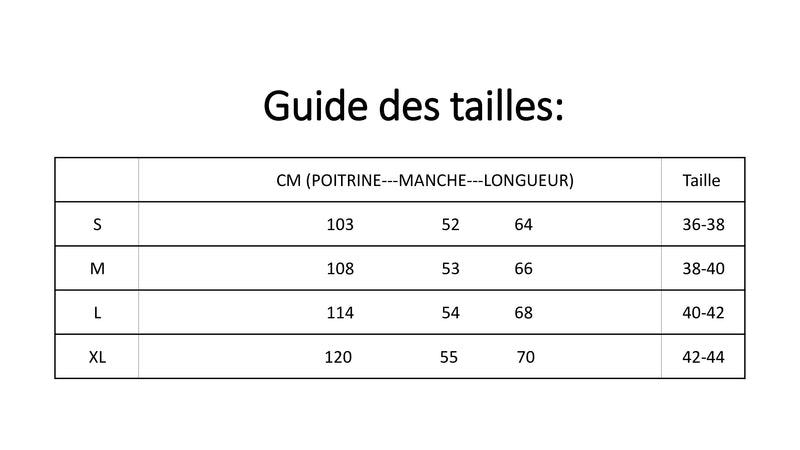 Guide des tailles:

| | CM (POITRINE---MANCHE---LONGUEUR) | Taille |
|---|---|---|
| S | 103 52 64 | 36-38 |
| M | 108 53 66 | 38-40 |
| L | 114 54 68 | 40-42 |
| XL | 120 55 70 | 42-44 |